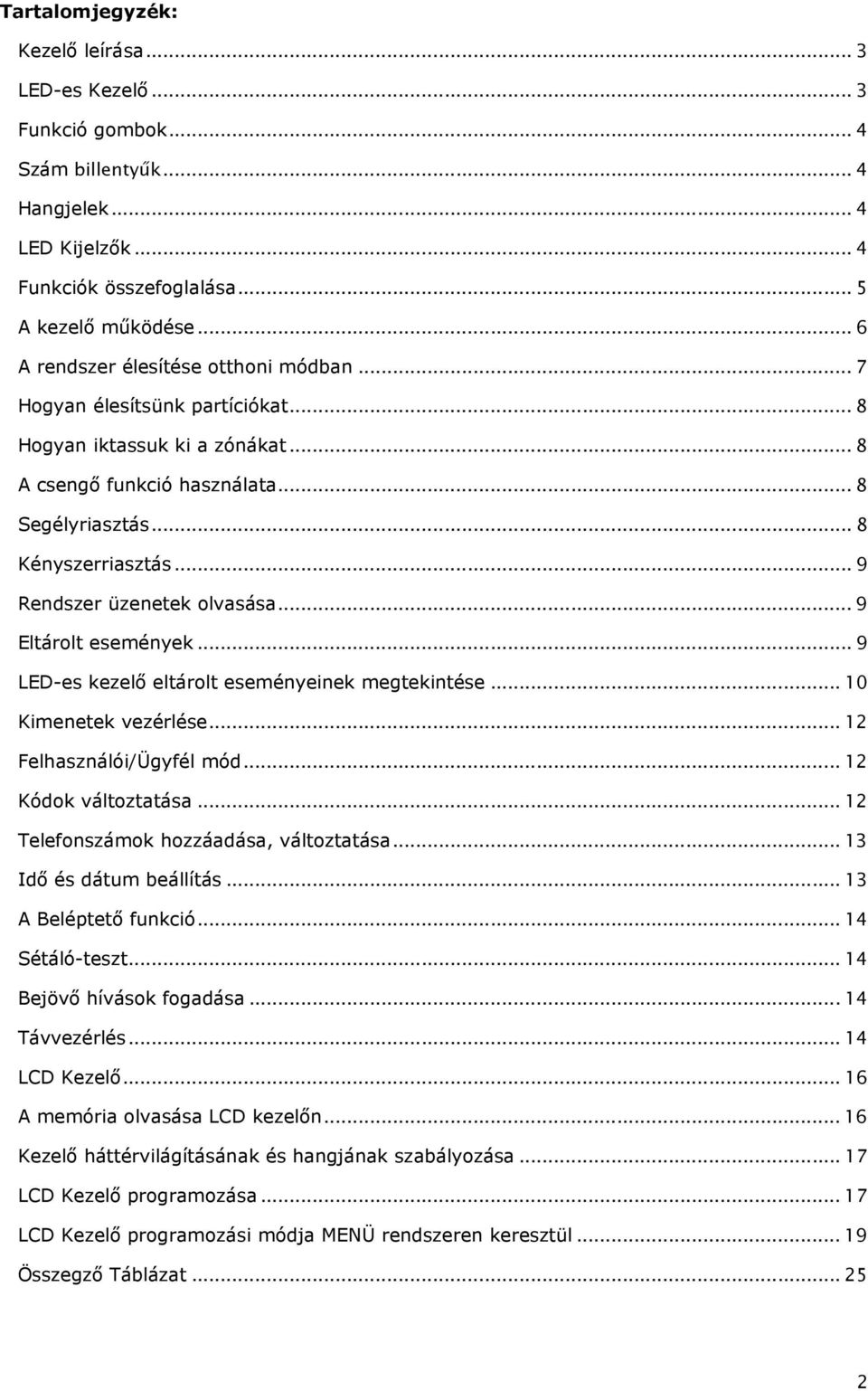 Tartalomjegyzék:

Kezelő leírása ... 3
LED-es Kezelő ... 3
Funkció gombok ... 4
Szám billentyűk ... 4
Hangjelek ... 4
LED Kijelzők ... 4
Funkciók összefoglalása ... 5
A kezelő működése ... 6
A rendszer élesítése otthoni módban ... 7
Hogyan élesítsünk partíciókat ... 8
Hogyan iktassuk ki a zónákat ... 8
A csengő funkció használata ... 8
Segélyriasztás ... 8
Kényszerriasztás ... 9
Rendszer üzenetek olvasása ... 9
Eltárolt események ... 9
LED-es kezelő eltárolt eseményeinek megtekintése ... 10
Kimenetek vezérlése ... 12
Felhasználói/Ügyfél mód ... 12
Kódok változtatása ... 12
Telefonszámok hozzáadása, változtatása ... 13
Idő és dátum beállítás ... 13
A Beléptető funkció ... 14
Sétáló-teszt ... 14
Bejövő hívások fogadása ... 14
Távvezérlés ... 14
LCD Kezelő ... 16
A memória olvasása LCD kezelőn ... 16
Kezelő háttérvilágításának és hangjának szabályozása ... 17
LCD Kezelő programozása ... 17
LCD Kezelő programozási módja MENÜ rendszeren keresztül ... 19
Összegző Táblázat ... 25

2